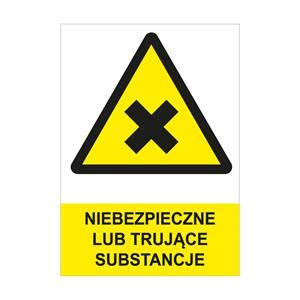 NIEBEZPIECZNE LUB TRUJĄCE SUBSTANCJE